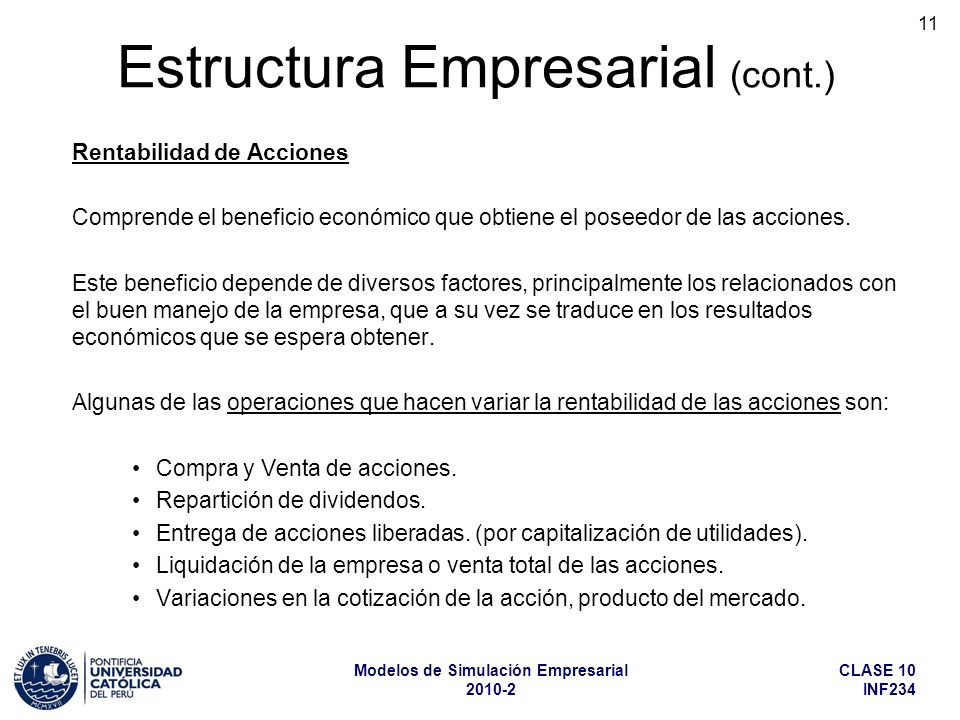 11

Estructura Empresarial (cont.)

Rentabilidad de Acciones

Comprende el beneficio económico que obtiene el poseedor de las acciones.

Este beneficio depende de diversos factores, principalmente los relacionados con el buen manejo de la empresa, que a su vez se traduce en los resultados económicos que se espera obtener.

Algunas de las operaciones que hacen variar la rentabilidad de las acciones son:

• Compra y Venta de acciones.
• Repartición de dividendos.
• Entrega de acciones liberadas. (por capitalización de utilidades).
• Liquidación de la empresa o venta total de las acciones.
• Variaciones en la cotización de la acción, producto del mercado.

ET LUX IN TENEBRIS LUCET MCMXVII

PONTIFICIA UNIVERSIDAD CATÓLICA DEL PERÚ

Modelos de Simulación Empresarial
2010-2

CLASE 10
INF234